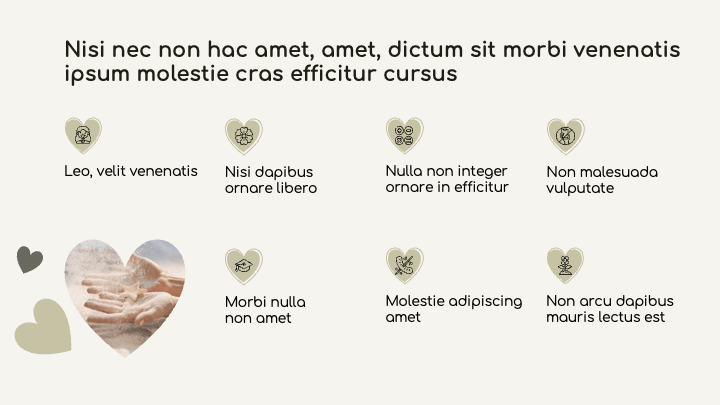 Nisi nec non hac amet, amet, dictum sit morbi venenatis ipsum molestie cras efficitur cursus

Leo, velit venenatis

Nisi dapibus ornare libero

Nulla non integer ornare in efficitur

Non malesuada vulputate

Morbi nulla non amet

Molestie adipiscing amet

Non arcu dapibus mauris lectus est